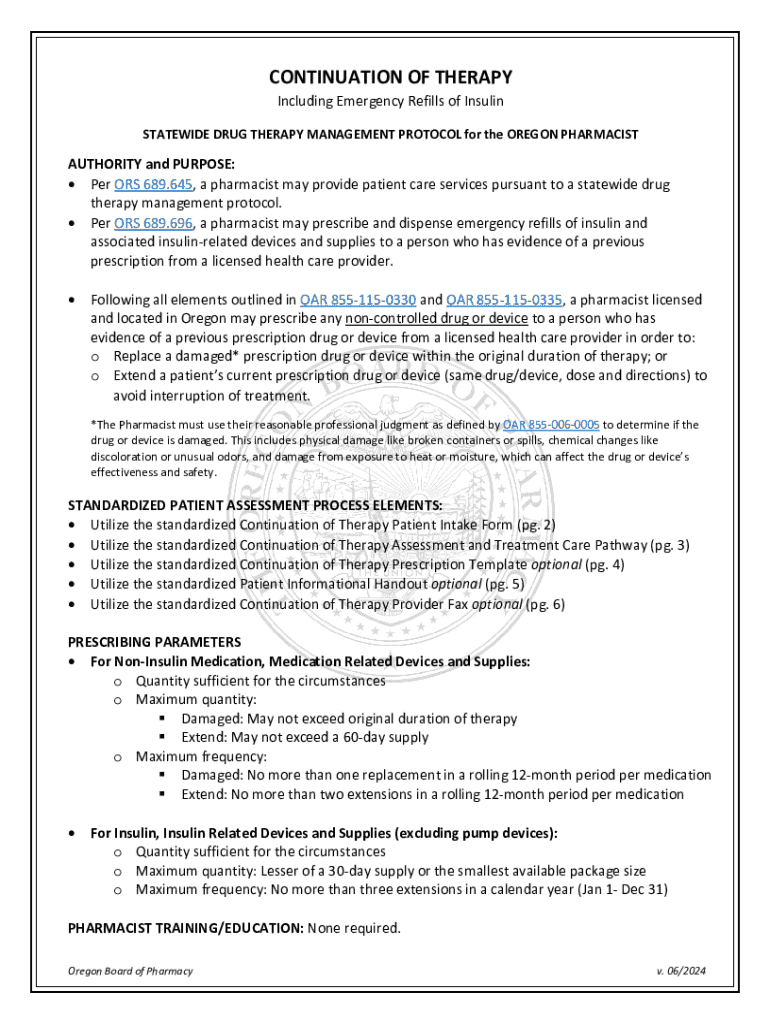 CONTINUATION OF THERAPY

Including Emergency Refills of Insulin

STATEWIDE DRUG THERAPY MANAGEMENT PROTOCOL for the OREGON PHARMACIST

AUTHORITY and PURPOSE:
• Per ORS 689.645, a pharmacist may provide patient care services pursuant to a statewide drug therapy management protocol.
• Per ORS 689.696, a pharmacist may prescribe and dispense emergency refills of insulin and associated insulin-related devices and supplies to a person who has evidence of a previous prescription from a licensed health care provider.

• Following all elements outlined in OAR 855-115-0330 and OAR 855-115-0335, a pharmacist licensed and located in Oregon may prescribe any non-controlled drug or device to a person who has evidence of a previous prescription drug or device from a licensed health care provider in order to:
o Replace a damaged* prescription drug or device within the original duration of therapy; or
o Extend a patient's current prescription drug or device (same drug/device, dose and directions) to avoid interruption of treatment.

*The Pharmacist must use their reasonable professional judgment as defined by OAR 855-006-0005 to determine if the drug or device is damaged. This includes physical damage like broken containers or spills, chemical changes like discoloration or unusual odors, and damage from exposure to heat or moisture, which can affect the drug or device's effectiveness and safety.

STANDARDIZED PATIENT ASSESSMENT PROCESS ELEMENTS:
• Utilize the standardized Continuation of Therapy Patient Intake Form (pg. 2)
• Utilize the standardized Continuation of Therapy Assessment and Treatment Care Pathway (pg. 3)
• Utilize the standardized Continuation of Therapy Prescription Template optional (pg. 4)
• Utilize the standardized Patient Informational Handout optional (pg. 5)
• Utilize the standardized Continuation of Therapy Provider Fax optional (pg. 6)

PRESCRIBING PARAMETERS
• For Non-Insulin Medication, Medication Related Devices and Supplies:
o Quantity sufficient for the circumstances
o Maximum quantity:
▪ Damaged: May not exceed original duration of therapy
▪ Extend: May not exceed a 60-day supply
o Maximum frequency:
▪ Damaged: No more than one replacement in a rolling 12-month period per medication
▪ Extend: No more than two extensions in a rolling 12-month period per medication

• For Insulin, Insulin Related Devices and Supplies (excluding pump devices):
o Quantity sufficient for the circumstances
o Maximum quantity: Lesser of a 30-day supply or the smallest available package size
o Maximum frequency: No more than three extensions in a calendar year (Jan 1- Dec 31)

PHARMACIST TRAINING/EDUCATION: None required.

Oregon Board of Pharmacy

v. 06/2024